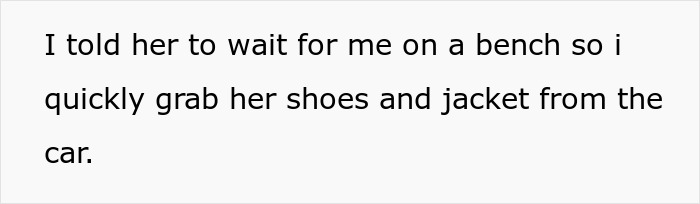 I told her to wait for me on a bench so i quickly grab her shoes and jacket from the car.